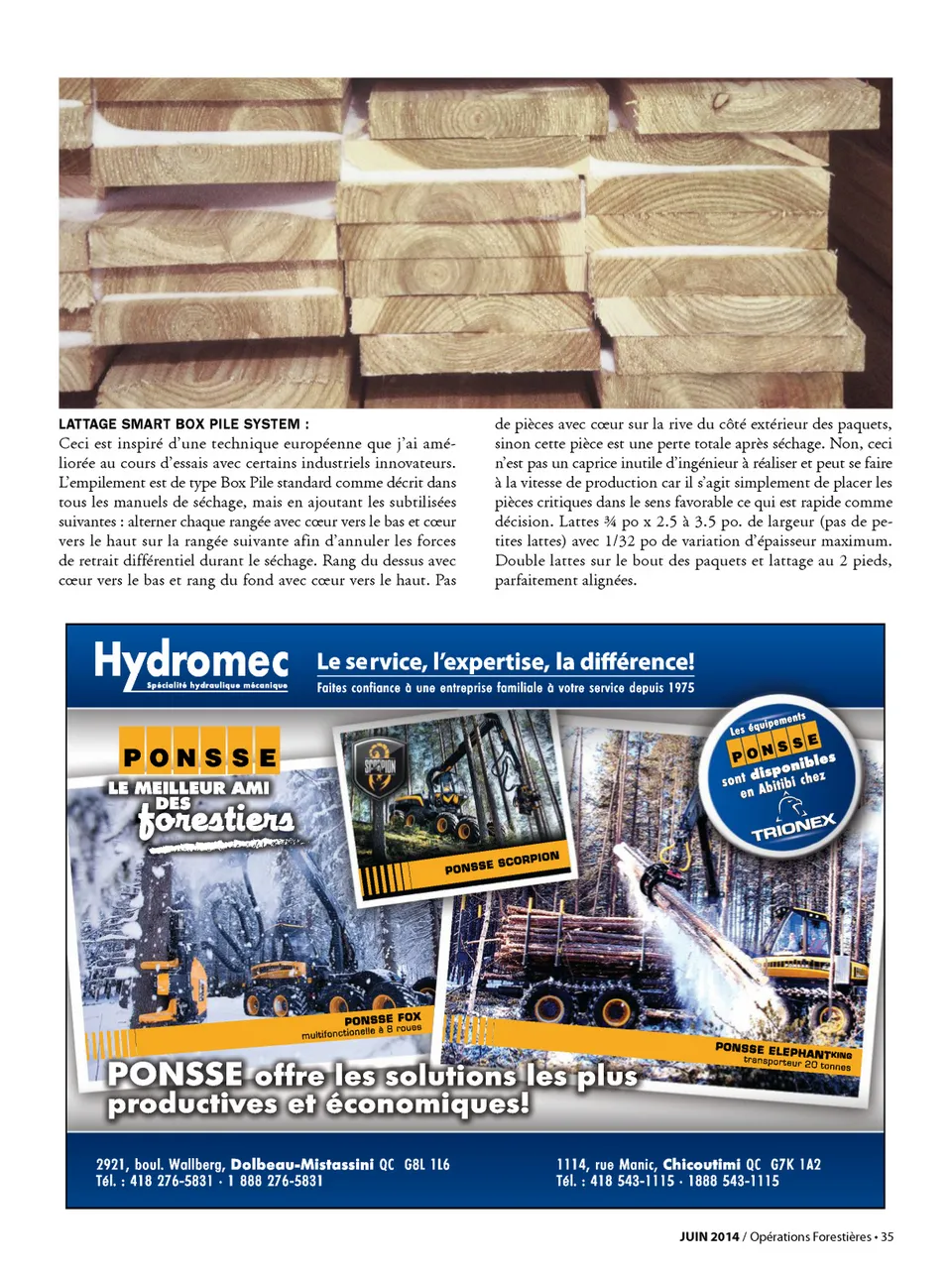 LATTAGE SMART BOX PILE SYSTEM :
Ceci est inspiré d'une technique européenne que j'ai améliorée au cours d'essais avec certains industriels innovateurs. L'empilement est de type Box Pile standard comme décrit dans tous les manuels de séchage, mais en ajoutant les subtilisées suivantes : alterner chaque rangée avec cœur vers le bas et cœur vers le haut sur la rangée suivante afin d'annuler les forces de retrait différentiel durant le séchage. Rang du dessus avec cœur vers le bas et rang du fond avec cœur vers le haut. Pas de pièces avec cœur sur la rive du côté extérieur des paquets, sinon cette pièce est une perte totale après séchage. Non, ceci n'est pas un caprice inutile d'ingénieur à réaliser et peut se faire à la vitesse de production car il s'agit simplement de placer les pièces critiques dans le sens favorable ce qui est rapide comme décision. Lattes ¾ po x 2.5 à 3.5 po. de largeur (pas de petites lattes) avec 1/32 po de variation d'épaisseur maximum. Double lattes sur le bout des paquets et lattage au 2 pieds, parfaitement alignées.

Hydromec
Spécialité hydraulique mécanique
Le service, l'expertise, la différence!
Faites confiance à une entreprise familiale à votre service depuis 1975

PONSSE
LE MEILLEUR AMI DES forestiers

SCORPION
PONSSE SCORPION

Les équipements PONSSE sont disponibles en Abitibi chez TRIONEX

PONSSE FOX
multifonctionelle à 8 roues

PONSSE ELEPHANTKING
transporteur 20 tonnes

PONSSE offre les solutions les plus productives et économiques!

2921, boul. Wallberg, Dolbeau-Mistassini QC G8L 1L6
Tél. : 418 276-5831 · 1 888 276-5831

1114, rue Manic, Chicoutimi QC G7K 1A2
Tél. : 418 543-1115 · 1888 543-1115

JUIN 2014 / Opérations Forestières • 35